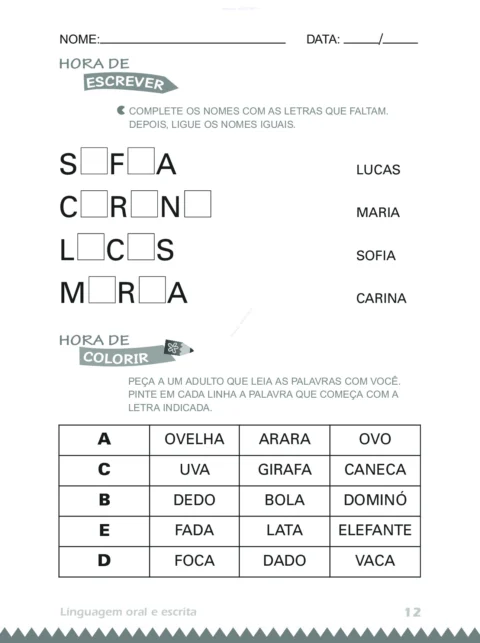 NOME:____ DATA: ____/____

HORA DE
ESCREVER

COMPLETE OS NOMES COM AS LETRAS QUE FALTAM. DEPOIS, LIGUE OS NOMES IGUAIS.

S☐F☐A
C☐R☐N☐
L☐C☐S
M☐R☐A

LUCAS
MARIA
SOFIA
CARINA

HORA DE
COLORIR

PEÇA A UM ADULTO QUE LEIA AS PALAVRAS COM VOCÊ. PINTE EM CADA LINHA A PALAVRA QUE COMEÇA COM A LETRA INDICADA.

| A | OVELHA | ARARA | OVO |
|---|---|---|---|
| C | UVA | GIRAFA | CANECA |
| B | DEDO | BOLA | DOMINÓ |
| E | FADA | LATA | ELEFANTE |
| D | FOCA | DADO | VACA |

Linguagem oral e escrita 12